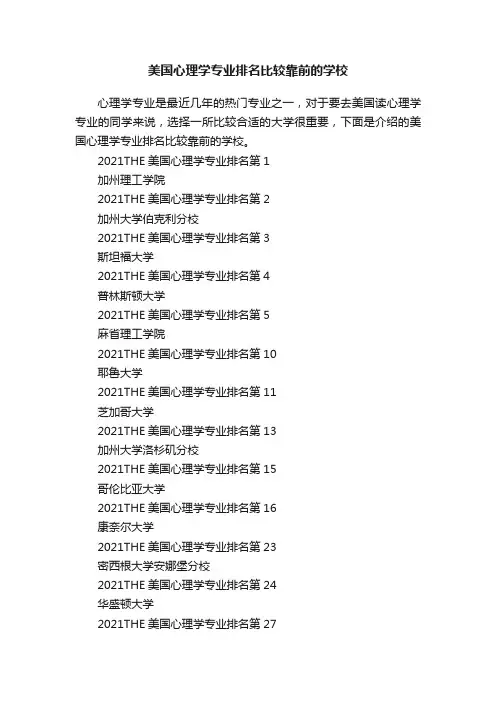 美国心理学专业排名比较靠前的学校

心理学专业是最近几年的热门专业之一，对于要去美国读心理学专业的同学来说，选择一所比较合适的大学很重要，下面是介绍的美国心理学专业排名比较靠前的学校。

2021THE美国心理学专业排名第1

加州理工学院

2021THE美国心理学专业排名第2

加州大学伯克利分校

2021THE美国心理学专业排名第3

斯坦福大学

2021THE美国心理学专业排名第4

普林斯顿大学

2021THE美国心理学专业排名第5

麻省理工学院

2021THE美国心理学专业排名第10

耶鲁大学

2021THE美国心理学专业排名第11

芝加哥大学

2021THE美国心理学专业排名第13

加州大学洛杉矶分校

2021THE美国心理学专业排名第15

哥伦比亚大学

2021THE美国心理学专业排名第16

康奈尔大学

2021THE美国心理学专业排名第23

密西根大学安娜堡分校

2021THE美国心理学专业排名第24

华盛顿大学

2021THE美国心理学专业排名第27